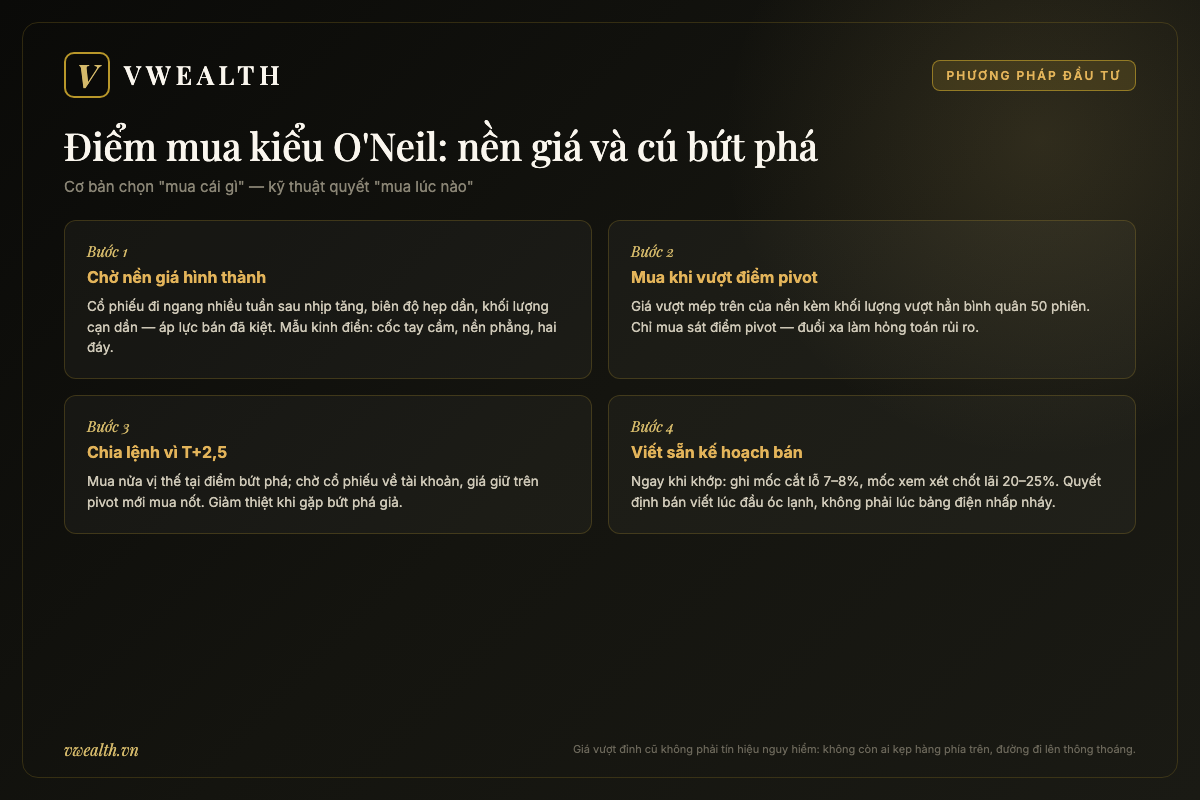 V VWEALTH

PHƯƠNG PHÁP ĐẦU TƯ

Điểm mua kiểu O'Neil: nền giá và cú bứt phá

Cơ bản chọn "mua cái gì" — kỹ thuật quyết "mua lúc nào"

Bước 1
Chờ nền giá hình thành
Cổ phiếu đi ngang nhiều tuần sau nhịp tăng, biên độ hẹp dần, khối lượng cạn dần — áp lực bán đã kiệt. Mẫu kinh điển: cốc tay cầm, nền phẳng, hai đáy.

Bước 2
Mua khi vượt điểm pivot
Giá vượt mép trên của nền kèm khối lượng vượt hẳn bình quân 50 phiên. Chỉ mua sát điểm pivot — đuổi xa làm hỏng toán rủi ro.

Bước 3
Chia lệnh vì T+2,5
Mua nửa vị thế tại điểm bứt phá; chờ cổ phiếu về tài khoản, giá giữ trên pivot mới mua nốt. Giảm thiệt khi gặp bứt phá giả.

Bước 4
Viết sẵn kế hoạch bán
Ngay khi khớp: ghi mốc cắt lỗ 7–8%, mốc xem xét chốt lãi 20–25%. Quyết định bán viết lúc đầu óc lạnh, không phải lúc bảng điện nhấp nháy.

vwealth.vn

Giá vượt đỉnh cũ không phải tín hiệu nguy hiểm: không còn ai kẹp hàng phía trên, đường đi lên thông thoáng.